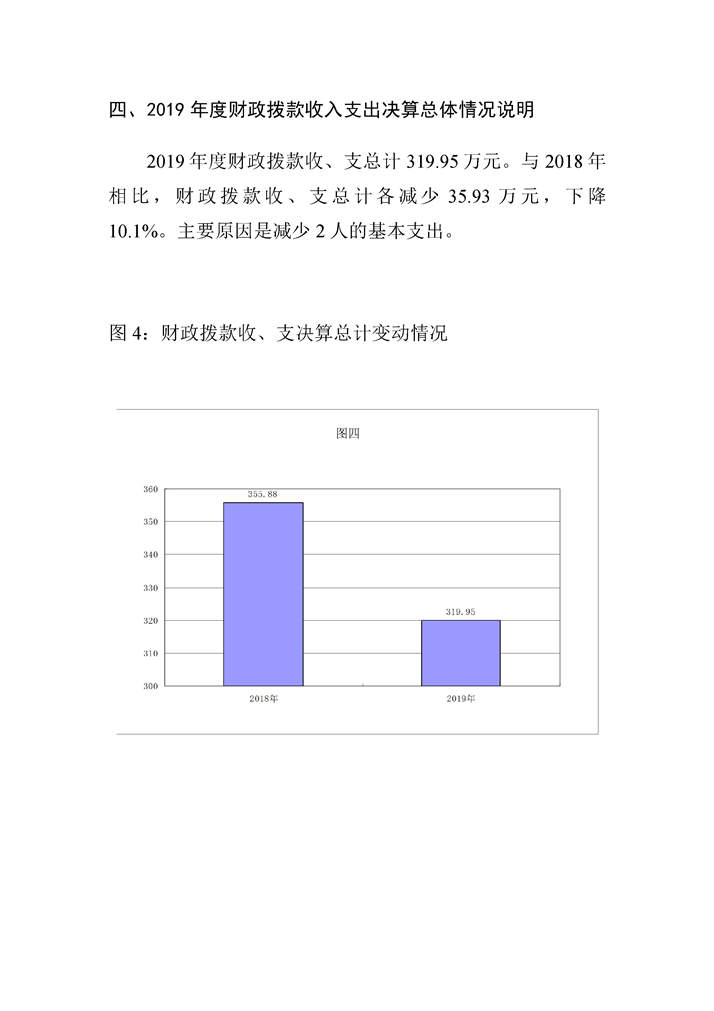 四、2019 年度财政拨款收入支出决算总体情况说明

2019 年度财政拨款收、支总计 319.95 万元。与 2018 年相比，财政拨款收、支总计各减少 35.93 万元，下降 10.1%。主要原因是减少 2 人的基本支出。

图 4：财政拨款收、支决算总计变动情况

图四

360
350
340
330
320
310
300

355.88
319.95

2018年
2019年